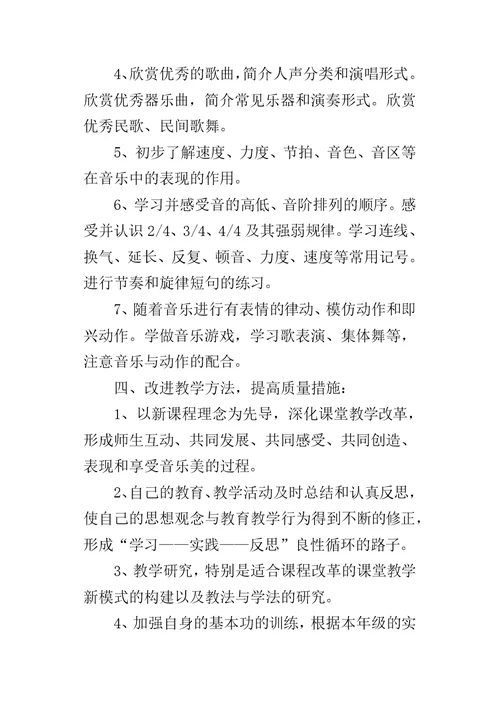 4、欣赏优秀的歌曲，简介人声分类和演唱形式。欣赏优秀器乐曲，简介常见乐器和演奏形式。欣赏优秀民歌、民间歌舞。

5、初步了解速度、力度、节拍、音色、音区等在音乐中的表现的作用。

6、学习并感受音的高低、音阶排列的顺序。感受并认识 2/4、3/4、4/4 及其强弱规律。学习连线、换气、延长、反复、顿音、力度、速度等常用记号。进行节奏和旋律短句的练习。

7、随着音乐进行有表情的律动、模仿动作和即兴动作。学做音乐游戏，学习歌表演、集体舞等，注意音乐与动作的配合。

四、改进教学方法，提高质量措施：

1、以新课程理念为先导，深化课堂教学改革，形成师生互动、共同发展、共同感受、共同创造、表现和享受音乐美的过程。

2、自己的教育、教学活动及时总结和认真反思，使自己的思想观念与教育教学行为得到不断的修正，形成“学习——实践——反思”良性循环的路子。

3、教学研究，特别是适合课程改革的课堂教学新模式的构建以及教法与学法的研究。

4、加强自身的基本功的训练，根据本年级的实